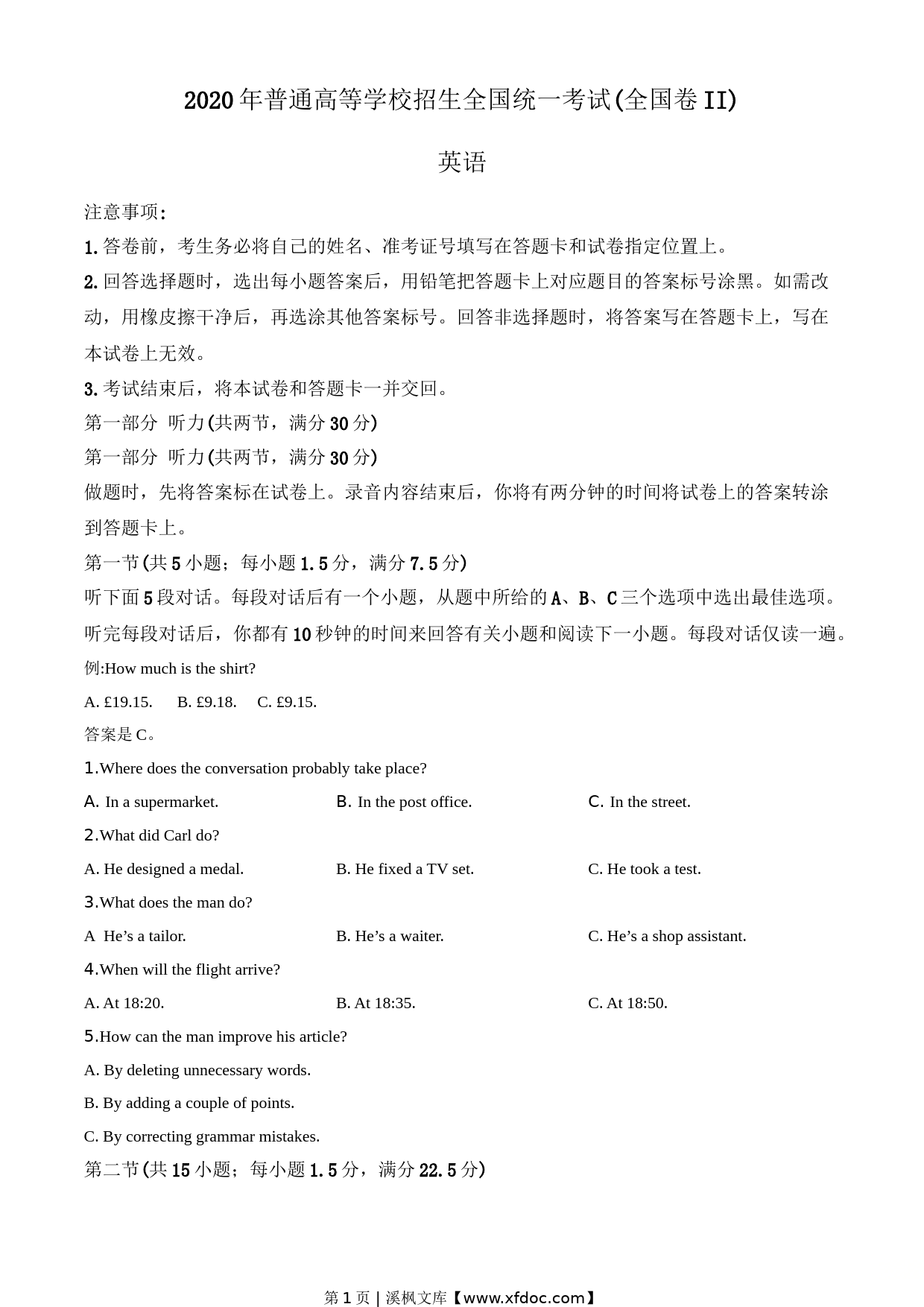 2020年普通高等学校招生全国统一考试(全国卷II)

英语

注意事项:

1.答卷前，考生务必将自己的姓名、准考证号填写在答题卡和试卷指定位置上。

2.回答选择题时，选出每小题答案后，用铅笔把答题卡上对应题目的答案标号涂黑。如需改动，用橡皮擦干净后，再选涂其他答案标号。回答非选择题时，将答案写在答题卡上，写在本试卷上无效。

3.考试结束后，将本试卷和答题卡一并交回。

第一部分 听力(共两节，满分30分)

第一部分 听力(共两节，满分30分)

做题时，先将答案标在试卷上。录音内容结束后，你将有两分钟的时间将试卷上的答案转涂到答题卡上。

第一节(共5小题；每小题1.5分，满分7.5分)

听下面5段对话。每段对话后有一个小题，从题中所给的A、B、C三个选项中选出最佳选项。听完每段对话后，你都有10秒钟的时间来回答有关小题和阅读下一小题。每段对话仅读一遍。

例:How much is the shirt?

A. £19.15. B. £9.18. C. £9.15.

答案是C。

1.Where does the conversation probably take place?

A. In a supermarket. B. In the post office. C. In the street.

2.What did Carl do?

A. He designed a medal. B. He fixed a TV set. C. He took a test.

3.What does the man do?

A He’s a tailor. B. He’s a waiter. C. He’s a shop assistant.

4.When will the flight arrive?

A. At 18:20. B. At 18:35. C. At 18:50.

5.How can the man improve his article?

A. By deleting unnecessary words.

B. By adding a couple of points.

C. By correcting grammar mistakes.

第二节(共15小题；每小题1.5分，满分22.5分)

第1页 | 溪枫文库【www.xfdoc.com】